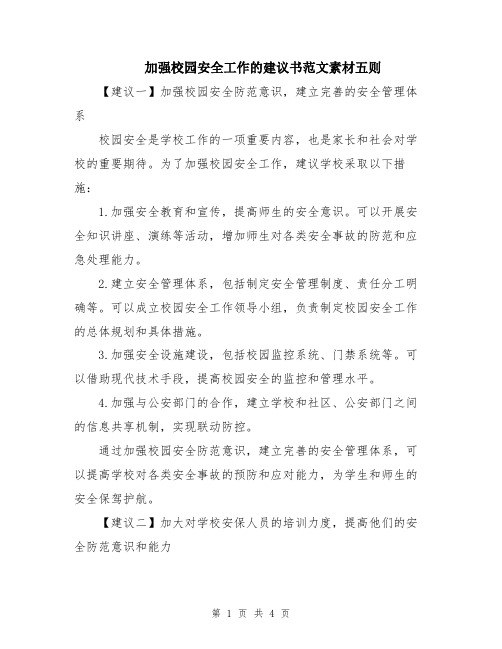 加强校园安全工作的建议书范文素材五则

【建议一】加强校园安全防范意识，建立完善的安全管理体系

校园安全是学校工作的一项重要内容，也是家长和社会对学校的重要期待。为了加强校园安全工作，建议学校采取以下措施：

1.加强安全教育和宣传，提高师生的安全意识。可以开展安全知识讲座、演练等活动，增加师生对各类安全事故的防范和应急处理能力。

2.建立安全管理体系，包括制定安全管理制度、责任分工明确等。可以成立校园安全工作领导小组，负责制定校园安全工作的总体规划和具体措施。

3.加强安全设施建设，包括校园监控系统、门禁系统等。可以借助现代技术手段，提高校园安全的监控和管理水平。

4.加强与公安部门的合作，建立学校和社区、公安部门之间的信息共享机制，实现联动防控。

通过加强校园安全防范意识，建立完善的安全管理体系，可以提高学校对各类安全事故的预防和应对能力，为学生和师生的安全保驾护航。

【建议二】加大对学校安保人员的培训力度，提高他们的安全防范意识和能力

第 1 页 共 4 页